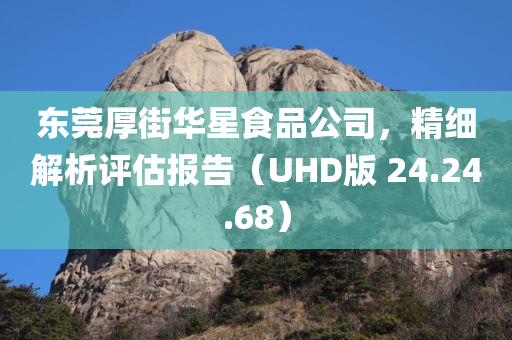 东莞厚街华星食品公司，精细解析评估报告（UHD版 24.24.68）